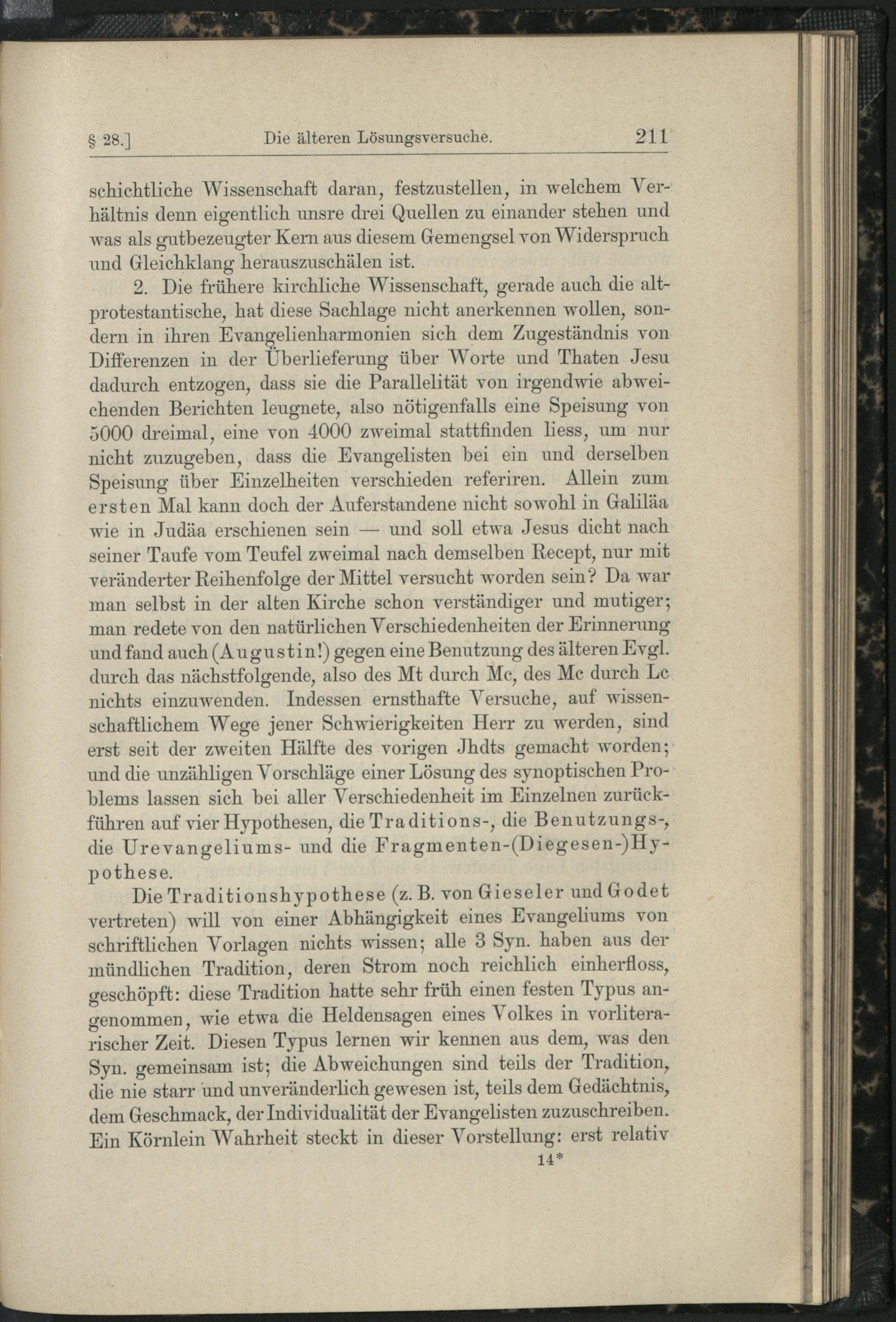 § 28.] Die älteren Lösungsversuche. 211

schichtliche Wissenschaft daran, festzustellen, in welchem Verhältnis denn eigentlich unsre drei Quellen zu einander stehen und was als gutbezeugter Kern aus diesem Gemengsel von Widerspruch und Gleichklang herauszuschälen ist.

2. Die frühere kirchliche Wissenschaft, gerade auch die altprotestantische, hat diese Sachlage nicht anerkennen wollen, sondern in ihren Evangelienharmonien sich dem Zugeständnis von Differenzen in der Überlieferung über Worte und Thaten Jesu dadurch entzogen, dass sie die Parallelität von irgendwie abweichenden Berichten leugnete, also nötigenfalls eine Speisung von 5000 dreimal, eine von 4000 zweimal stattfinden liess, um nur nicht zuzugeben, dass die Evangelisten bei ein und derselben Speisung über Einzelheiten verschieden referiren. Allein zum ersten Mal kann doch der Auferstandene nicht sowohl in Galiläa wie in Judäa erschienen sein — und soll etwa Jesus dicht nach seiner Taufe vom Teufel zweimal nach demselben Recept, nur mit veränderter Reihenfolge der Mittel versucht worden sein? Da war man selbst in der alten Kirche schon verständiger und mutiger; man redete von den natürlichen Verschiedenheiten der Erinnerung und fand auch (Augustin!) gegen eine Benutzung des älteren Evgl. durch das nächstfolgende, also des Mt durch Mc, des Mc durch Lc nichts einzuwenden. Indessen ernsthafte Versuche, auf wissenschaftlichem Wege jener Schwierigkeiten Herr zu werden, sind erst seit der zweiten Hälfte des vorigen Jhdts gemacht worden; und die unzähligen Vorschläge einer Lösung des synoptischen Problems lassen sich bei aller Verschiedenheit im Einzelnen zurückführen auf vier Hypothesen, die Traditions-, die Benutzungs-, die Urevangeliums- und die Fragmenten-(Diegesen-)Hypothese.

Die Traditionshypothese (z. B. von Gieseler und Godet vertreten) will von einer Abhängigkeit eines Evangeliums von schriftlichen Vorlagen nichts wissen; alle 3 Syn. haben aus der mündlichen Tradition, deren Strom noch reichlich einherfloss, geschöpft: diese Tradition hatte sehr früh einen festen Typus angenommen, wie etwa die Heldensagen eines Volkes in vorliterarischer Zeit. Diesen Typus lernen wir kennen aus dem, was den Syn. gemeinsam ist; die Abweichungen sind teils der Tradition, die nie starr und unveränderlich gewesen ist, teils dem Gedächtnis, dem Geschmack, der Individualität der Evangelisten zuzuschreiben. Ein Körnlein Wahrheit steckt in dieser Vorstellung: erst relativ

14*